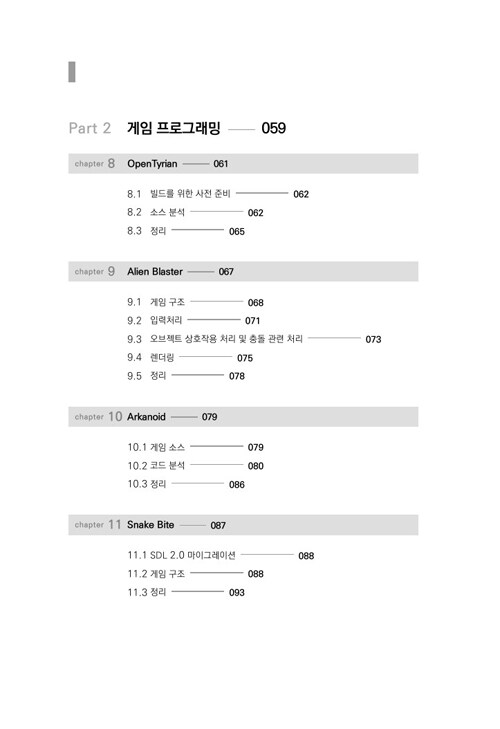 Part 2 게임 프로그래밍 —— 059

chapter 8 OpenTyrian —— 061

8.1 빌드를 위한 사전 준비 —— 062
8.2 소스 분석 —— 062
8.3 정리 —— 065

chapter 9 Alien Blaster —— 067

9.1 게임 구조 —— 068
9.2 입력처리 —— 071
9.3 오브젝트 상호작용 처리 및 충돌 관련 처리 —— 073
9.4 렌더링 —— 075
9.5 정리 —— 078

chapter 10 Arkanoid —— 079

10.1 게임 소스 —— 079
10.2 코드 분석 —— 080
10.3 정리 —— 086

chapter 11 Snake Bite —— 087

11.1 SDL 2.0 마이그레이션 —— 088
11.2 게임 구조 —— 088
11.3 정리 —— 093